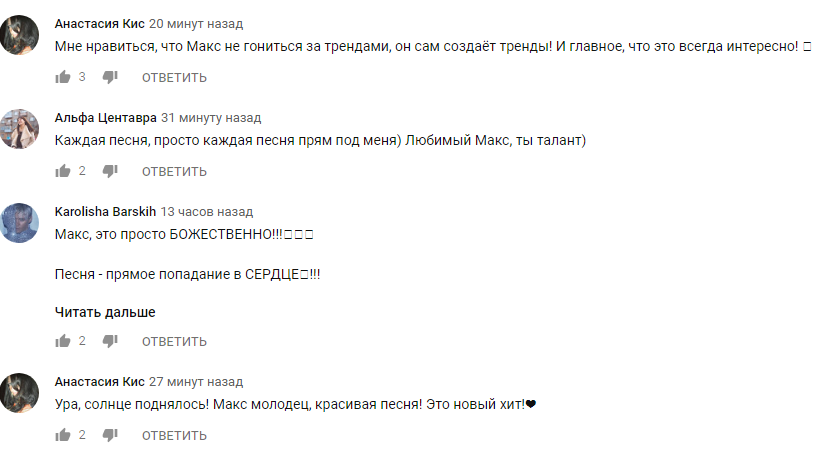 Анастасия Кис 20 минут назад
Мне нравиться, что Макс не гониться за трендами, он сам создаёт тренды! И главное, что это всегда интересно! □

3 ОТВЕТИТЬ

Альфа Центавра 31 минуту назад
Каждая песня, просто каждая песня прям под меня) Любимый Макс, ты талант)

2 ОТВЕТИТЬ

Karolisha Barskih 13 часов назад
Макс, это просто БОЖЕСТВЕННО!!!□□□

Песня - прямое попадание в СЕРДЦЕ□!!!

Читать дальше

2 ОТВЕТИТЬ

Анастасия Кис 27 минут назад
Ура, солнце поднялось! Макс молодец, красивая песня! Это новый хит!❤

2 ОТВЕТИТЬ